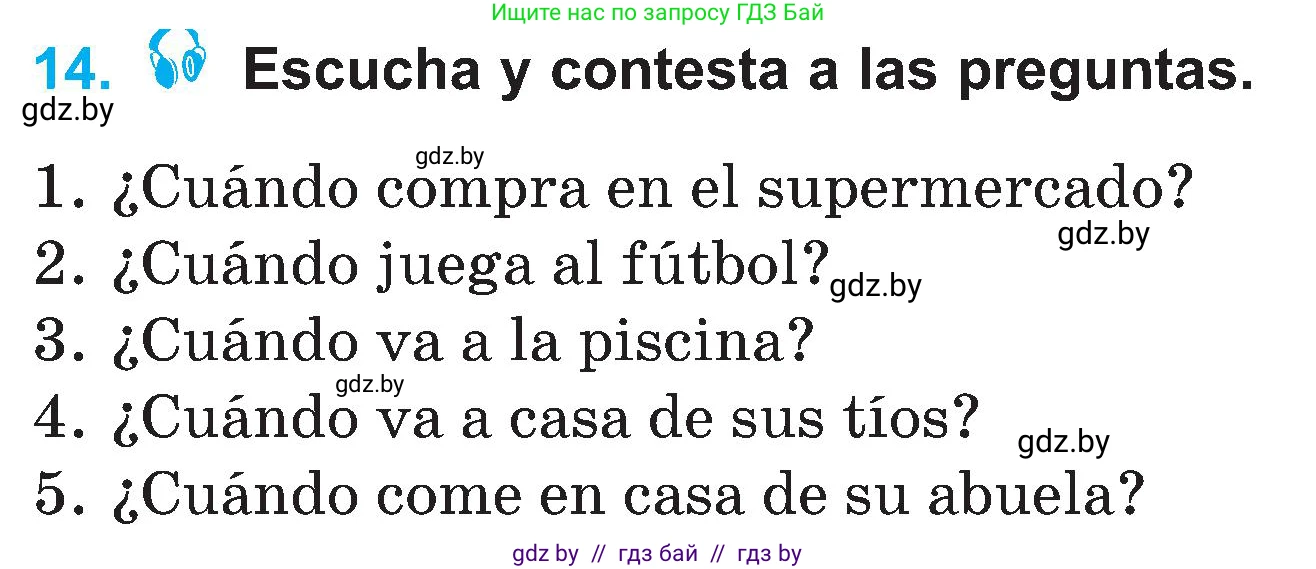 Ищите нас по запросу ГДЗ Бай

14. Escucha y contesta a las preguntas.

gdz.by

gdz.by

1. ¿Cuándo compra en el supermercado?

gdz.by

2. ¿Cuándo juega al fútbol?

gdz.by

3. ¿Cuándo va a la piscina?

gdz.by

4. ¿Cuándo va a casa de sus tíos?

gdz.by

5. ¿Cuándo come en casa de su abuela?

gdz by // гдз бай // гдз by